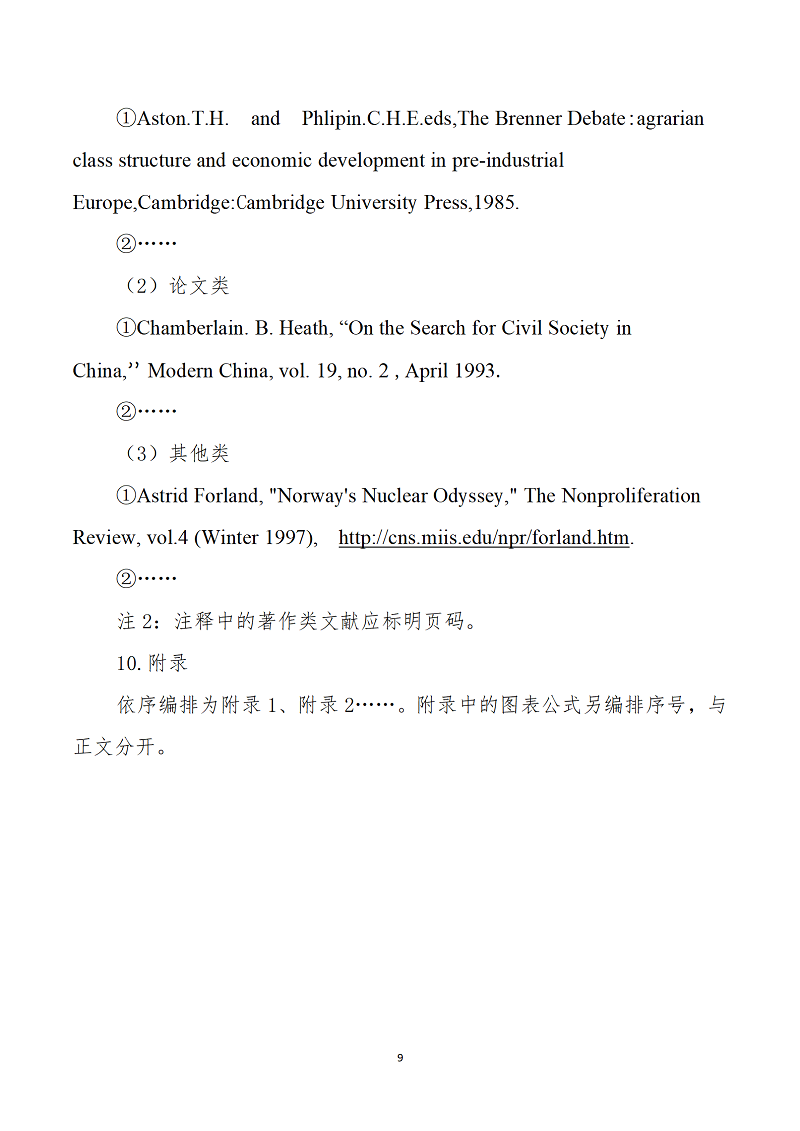 ①Aston.T.H. and Phlipin.C.H.E.eds,The Brenner Debate：agrarian class structure and economic development in pre-industrial Europe,Cambridge:Cambridge University Press,1985.

②……

（2）论文类

①Chamberlain. B. Heath, “On the Search for Civil Society in China,’’ Modern China, vol. 19, no. 2 , April 1993.

②……

（3）其他类

①Astrid Forland, "Norway's Nuclear Odyssey," The Nonproliferation Review, vol.4 (Winter 1997), http://cns.miis.edu/npr/forland.htm.

②……

注 2：注释中的著作类文献应标明页码。

10. 附录

依序编排为附录 1、附录 2……。附录中的图表公式另编排序号，与正文分开。

9